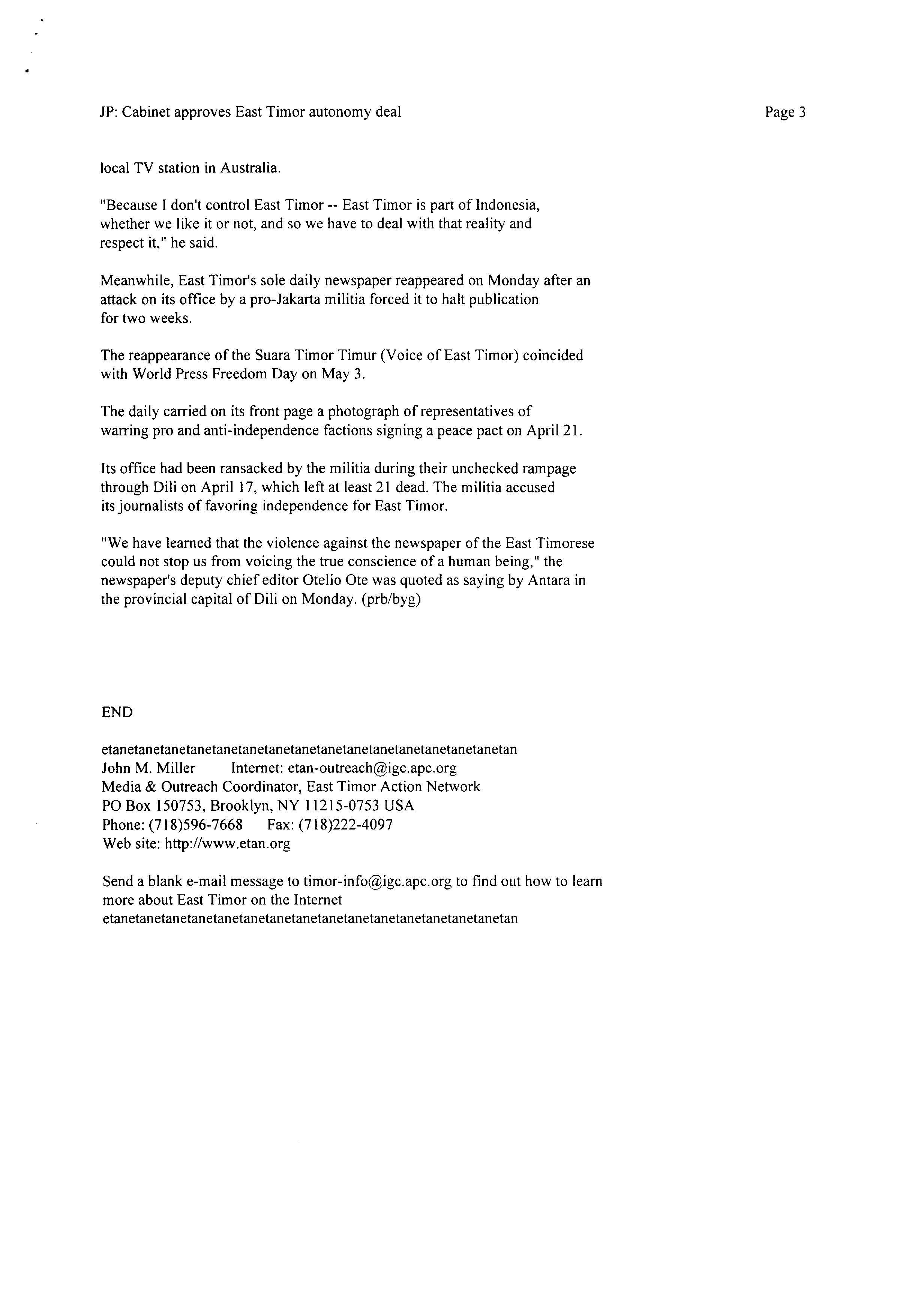 JP: Cabinet approves East Timor autonomy deal

Page 3

local TV station in Australia.

"Because I don't control East Timor -- East Timor is part of Indonesia, whether we like it or not, and so we have to deal with that reality and respect it," he said.

Meanwhile, East Timor's sole daily newspaper reappeared on Monday after an attack on its office by a pro-Jakarta militia forced it to halt publication for two weeks.

The reappearance of the Suara Timor Timur (Voice of East Timor) coincided with World Press Freedom Day on May 3.

The daily carried on its front page a photograph of representatives of warring pro and anti-independence factions signing a peace pact on April 21.

Its office had been ransacked by the militia during their unchecked rampage through Dili on April 17, which left at least 21 dead. The militia accused its journalists of favoring independence for East Timor.

"We have learned that the violence against the newspaper of the East Timorese could not stop us from voicing the true conscience of a human being," the newspaper's deputy chief editor Otelio Ote was quoted as saying by Antara in the provincial capital of Dili on Monday. (prb/byg)

END

etanetanetanetanetanetanetanetanetanetanetanetanetanetanetanetan
John M. Miller Internet: etan-outreach@igc.apc.org
Media & Outreach Coordinator, East Timor Action Network
PO Box 150753, Brooklyn, NY 11215-0753 USA
Phone: (718)596-7668 Fax: (718)222-4097
Web site: http://www.etan.org

Send a blank e-mail message to timor-info@igc.apc.org to find out how to learn more about East Timor on the Internet
etanetanetanetanetanetanetanetanetanetanetanetanetanetanetanetan